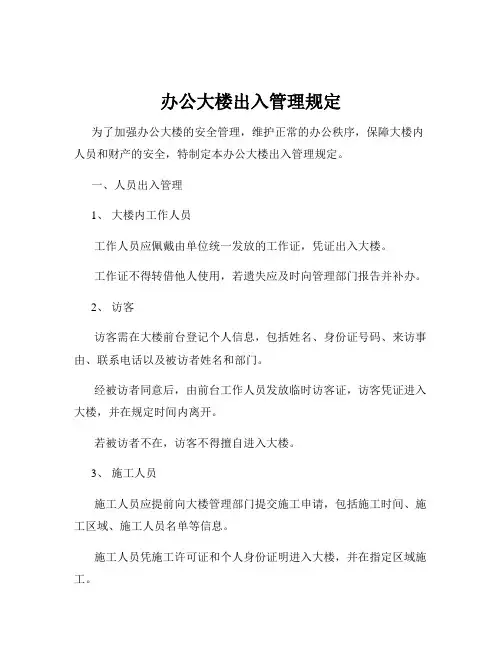 办公大楼出入管理规定

为了加强办公大楼的安全管理，维护正常的办公秩序，保障大楼内人员和财产的安全，特制定本办公大楼出入管理规定。

一、人员出入管理

1、 大楼内工作人员

工作人员应佩戴由单位统一发放的工作证，凭证出入大楼。

工作证不得转借他人使用，若遗失应及时向管理部门报告并补办。

2、 访客

访客需在大楼前台登记个人信息，包括姓名、身份证号码、来访事由、联系电话以及被访者姓名和部门。

经被访者同意后，由前台工作人员发放临时访客证，访客凭证进入大楼，并在规定时间内离开。

若被访者不在，访客不得擅自进入大楼。

3、 施工人员

施工人员应提前向大楼管理部门提交施工申请，包括施工时间、施工区域、施工人员名单等信息。

施工人员凭施工许可证和个人身份证明进入大楼，并在指定区域施工。